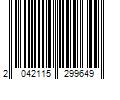 2 042115 299649